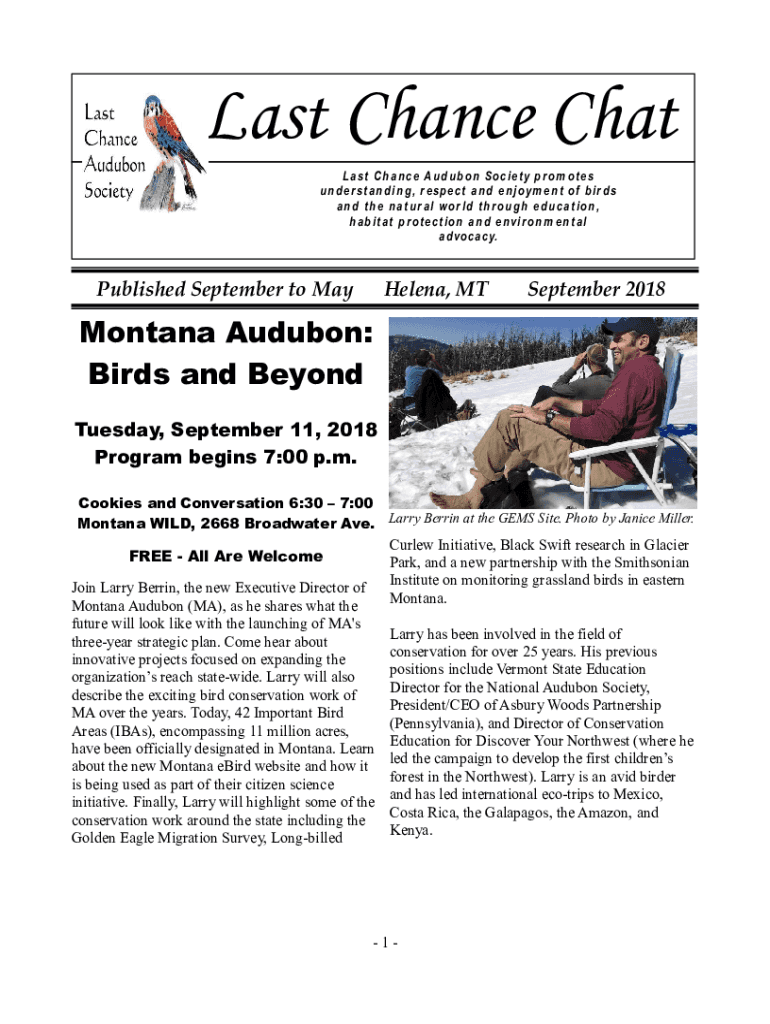 Last Chance Audubon Society

Last Chance Chat

Last Chance Audubon Society promotes understanding, respect and enjoyment of birds and the natural world through education, habitat protection and environmental advocacy.

Published September to May Helena, MT September 2018

Montana Audubon: Birds and Beyond

Tuesday, September 11, 2018
Program begins 7:00 p.m.

Cookies and Conversation 6:30 – 7:00
Montana WILD, 2668 Broadwater Ave.

FREE - All Are Welcome

Join Larry Berrin, the new Executive Director of Montana Audubon (MA), as he shares what the future will look like with the launching of MA's three-year strategic plan. Come hear about innovative projects focused on expanding the organization's reach state-wide. Larry will also describe the exciting bird conservation work of MA over the years. Today, 42 Important Bird Areas (IBAs), encompassing 11 million acres, have been officially designated in Montana. Learn about the new Montana eBird website and how it is being used as part of their citizen science initiative. Finally, Larry will highlight some of the conservation work around the state including the Golden Eagle Migration Survey, Long-billed

Larry Berrin at the GEMS Site. Photo by Janice Miller.

Curlew Initiative, Black Swift research in Glacier Park, and a new partnership with the Smithsonian Institute on monitoring grassland birds in eastern Montana.

Larry has been involved in the field of conservation for over 25 years. His previous positions include Vermont State Education Director for the National Audubon Society, President/CEO of Asbury Woods Partnership (Pennsylvania), and Director of Conservation Education for Discover Your Northwest (where he led the campaign to develop the first children's forest in the Northwest). Larry is an avid birder and has led international eco-trips to Mexico, Costa Rica, the Galapagos, the Amazon, and Kenya.

- 1 -